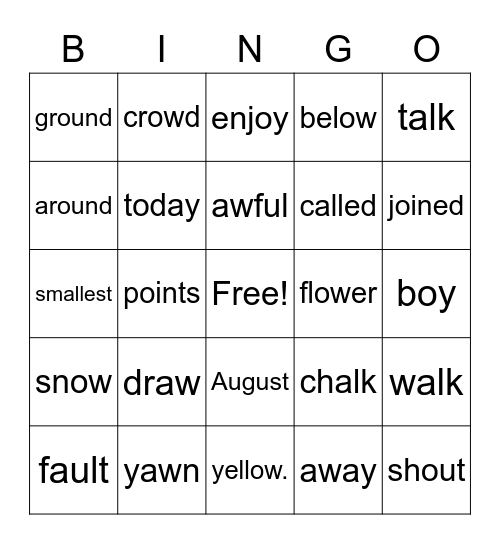 | B | I | N | G | O |
|---|---|---|---|---|
| ground | crowd | enjoy | below | talk |
| around | today | awful | called | joined |
| smallest | points | Free! | flower | boy |
| snow | draw | August | chalk | walk |
| fault | yawn | yellow. | away | shout |